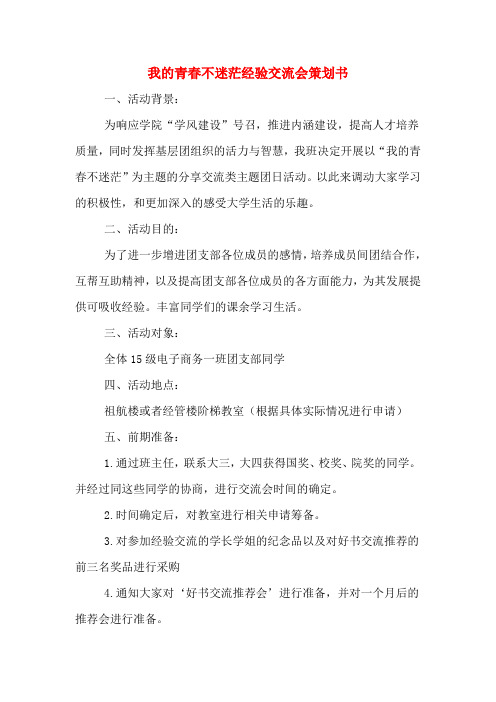 我的青春不迷茫经验交流会策划书

一、活动背景：

为响应学院“学风建设”号召，推进内涵建设，提高人才培养质量，同时发挥基层团组织的活力与智慧，我班决定开展以“我的青春不迷茫”为主题的分享交流类主题团日活动。以此来调动大家学习的积极性，和更加深入的感受大学生活的乐趣。

二、活动目的：

为了进一步增进团支部各位成员的感情，培养成员间团结合作，互帮互助精神，以及提高团支部各位成员的各方面能力，为其发展提供可吸收经验。丰富同学们的课余学习生活。

三、活动对象：

全体15级电子商务一班团支部同学

四、活动地点：

祖航楼或者经管楼阶梯教室（根据具体实际情况进行申请）

五、前期准备：

1.通过班主任，联系大三，大四获得国奖、校奖、院奖的同学。并经过同这些同学的协商，进行交流会时间的确定。

2.时间确定后，对教室进行相关申请筹备。

3.对参加经验交流的学长学姐的纪念品以及对好书交流推荐的前三名奖品进行采购

4.通知大家对‘好书交流推荐会’进行准备，并对一个月后的推荐会进行准备。